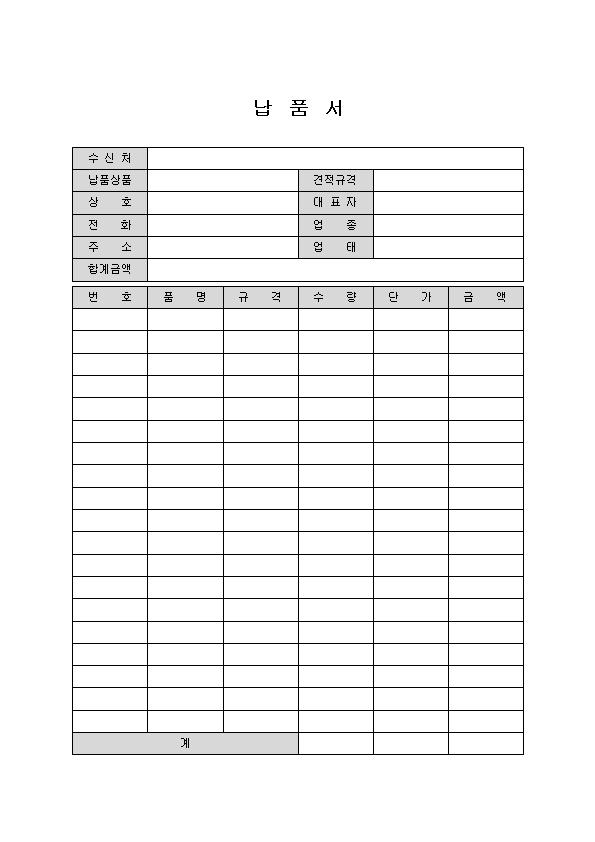 납 품 서

| 수 신 처 | | | |
|---|---|---|---|
| 납품상품 | | 견적규격 | |
| 상 호 | | 대 표 자 | |
| 전 화 | | 업 종 | |
| 주 소 | | 업 태 | |
| 합계금액 | | | |

| 번 호 | 품 명 | 규 격 | 수 량 | 단 가 | 금 액 |
|---|---|---|---|---|---|
| | | | | | |
| | | | | | |
| | | | | | |
| | | | | | |
| | | | | | |
| | | | | | |
| | | | | | |
| | | | | | |
| | | | | | |
| | | | | | |
| | | | | | |
| | | | | | |
| | | | | | |
| | | | | | |
| | | | | | |
| | | | | | |
| | | | | | |
| | | | | | |
| | | | | | |
| 계 | | | | | |